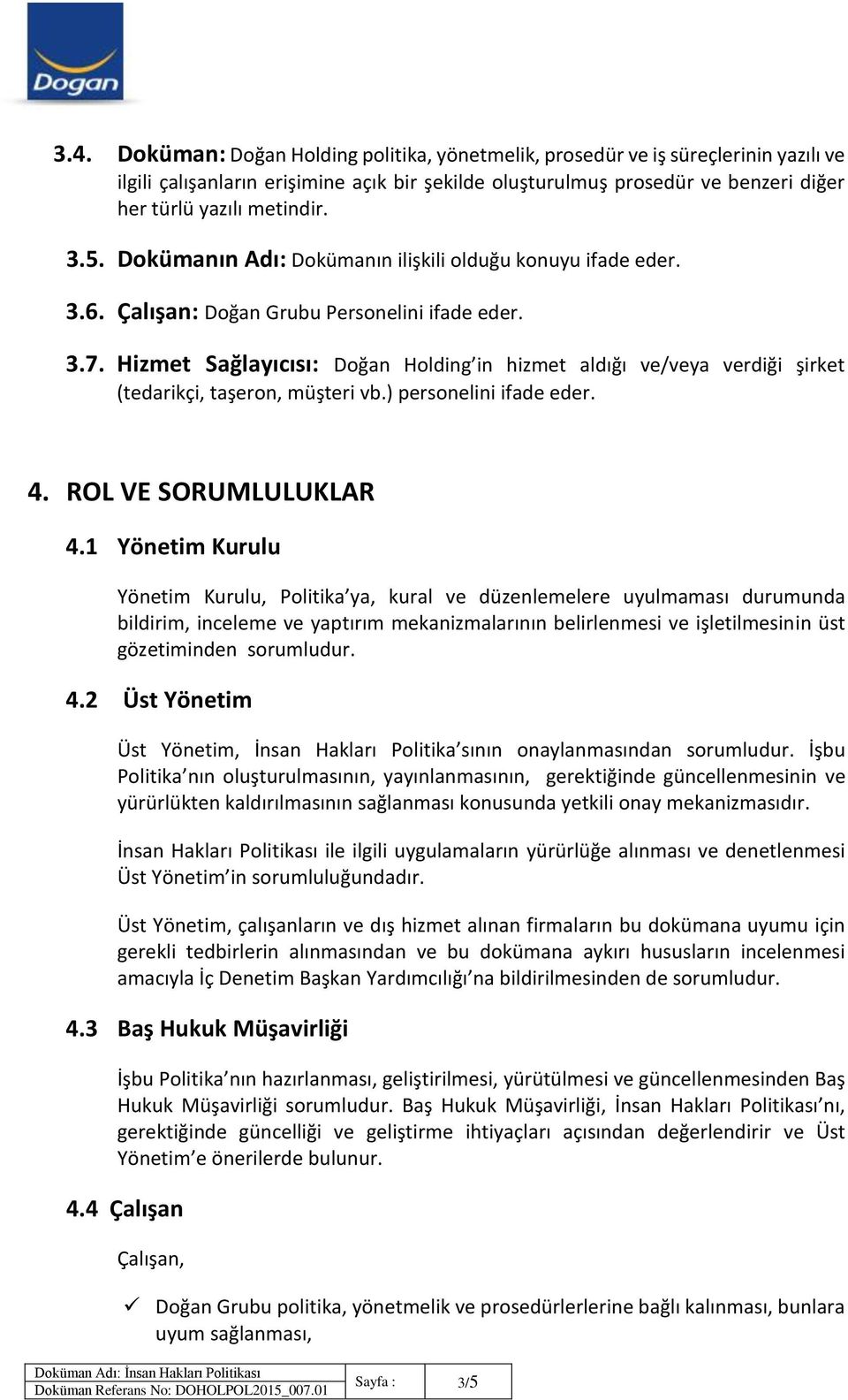 Dogan

3.4. Doküman: Doğan Holding politika, yönetmelik, prosedür ve iş süreçlerinin yazılı ve ilgili çalışanların erişimine açık bir şekilde oluşturulmuş prosedür ve benzeri diğer her türlü yazılı metindir.

3.5. Dokümanın Adı: Dokümanın ilişkili olduğu konuyu ifade eder.

3.6. Çalışan: Doğan Grubu Personelini ifade eder.

3.7. Hizmet Sağlayıcısı: Doğan Holding'in hizmet aldığı ve/veya verdiği şirket (tedarikçi, taşeron, müşteri vb.) personelini ifade eder.

4. ROL VE SORUMLULUKLAR

4.1 Yönetim Kurulu

Yönetim Kurulu, Politika'ya, kural ve düzenlemelere uyulmaması durumunda bildirim, inceleme ve yaptırım mekanizmalarının belirlenmesi ve işletilmesinin üst gözetiminden sorumludur.

4.2 Üst Yönetim

Üst Yönetim, İnsan Hakları Politika'sının onaylanmasından sorumludur. İşbu Politika'nın oluşturulmasının, yayınlanmasının, gerektiğinde güncellenmesinin ve yürürlükten kaldırılmasının sağlanması konusunda yetkili onay mekanizmasıdır.

İnsan Hakları Politikası ile ilgili uygulamaların yürürlüğe alınması ve denetlenmesi Üst Yönetim'in sorumluluğundadır.

Üst Yönetim, çalışanların ve dış hizmet alınan firmaların bu dokümana uyumu için gerekli tedbirlerin alınmasından ve bu dokümana aykırı hususların incelenmesi amacıyla İç Denetim Başkan Yardımcılığı'na bildirilmesinden de sorumludur.

4.3 Baş Hukuk Müşavirliği

İşbu Politika'nın hazırlanması, geliştirilmesi, yürütülmesi ve güncellenmesinden Baş Hukuk Müşavirliği sorumludur. Baş Hukuk Müşavirliği, İnsan Hakları Politikası'nı, gerektiğinde güncelliği ve geliştirme ihtiyaçları açısından değerlendirir ve Üst Yönetim'e önerilerde bulunur.

4.4 Çalışan

Çalışan,

✓ Doğan Grubu politika, yönetmelik ve prosedürlerlerine bağlı kalınması, bunlara uyum sağlanması,

| Doküman Adı: İnsan Hakları Politikası | Sayfa : | 3/5 |
|---|---|---|
| Doküman Referans No: DOHOLPOL2015_007.01 | | |